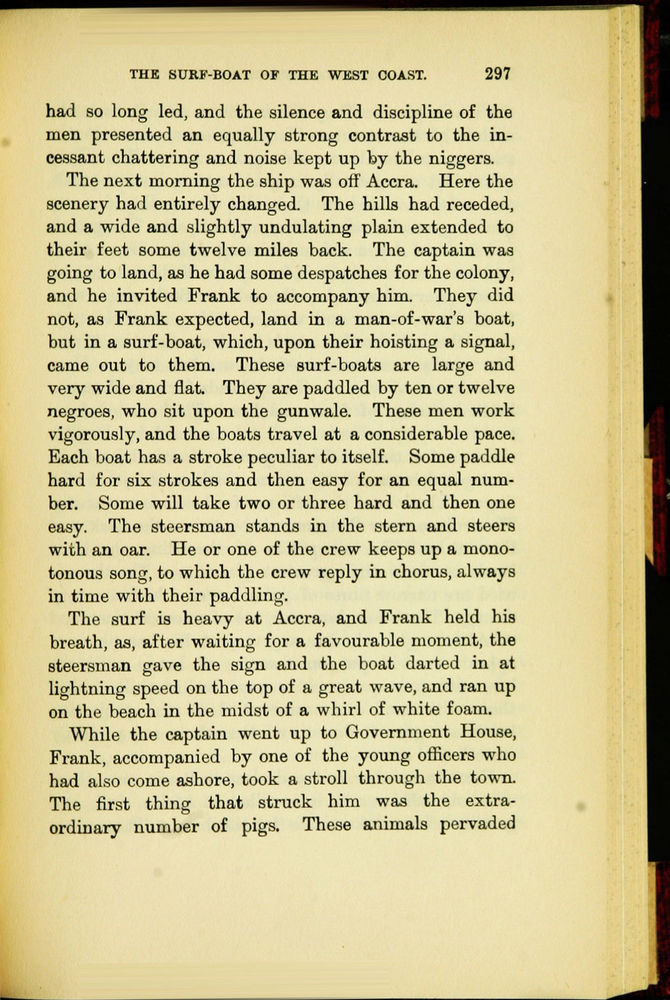 THE SURF-BOAT OF THE WEST COAST. 297

had so long led, and the silence and discipline of the men presented an equally strong contrast to the incessant chattering and noise kept up by the niggers.

The next morning the ship was off Accra. Here the scenery had entirely changed. The hills had receded, and a wide and slightly undulating plain extended to their feet some twelve miles back. The captain was going to land, as he had some despatches for the colony, and he invited Frank to accompany him. They did not, as Frank expected, land in a man-of-war's boat, but in a surf-boat, which, upon their hoisting a signal, came out to them. These surf-boats are large and very wide and flat. They are paddled by ten or twelve negroes, who sit upon the gunwale. These men work vigorously, and the boats travel at a considerable pace. Each boat has a stroke peculiar to itself. Some paddle hard for six strokes and then easy for an equal number. Some will take two or three hard and then one easy. The steersman stands in the stern and steers with an oar. He or one of the crew keeps up a monotonous song, to which the crew reply in chorus, always in time with their paddling.

The surf is heavy at Accra, and Frank held his breath, as, after waiting for a favourable moment, the steersman gave the sign and the boat darted in at lightning speed on the top of a great wave, and ran up on the beach in the midst of a whirl of white foam.

While the captain went up to Government House, Frank, accompanied by one of the young officers who had also come ashore, took a stroll through the town. The first thing that struck him was the extraordinary number of pigs. These animals pervaded